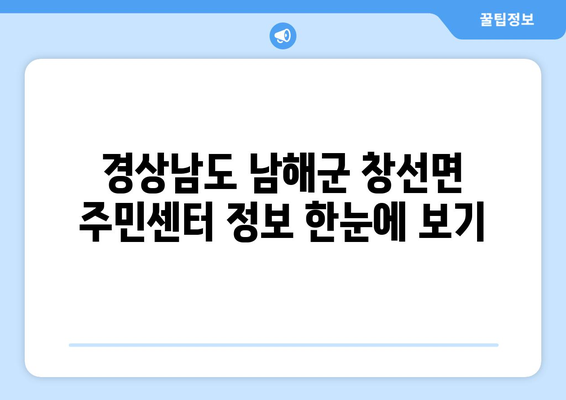 꿀팁정보

경상남도 남해군 창선면 주민센터 정보 한눈에 보기